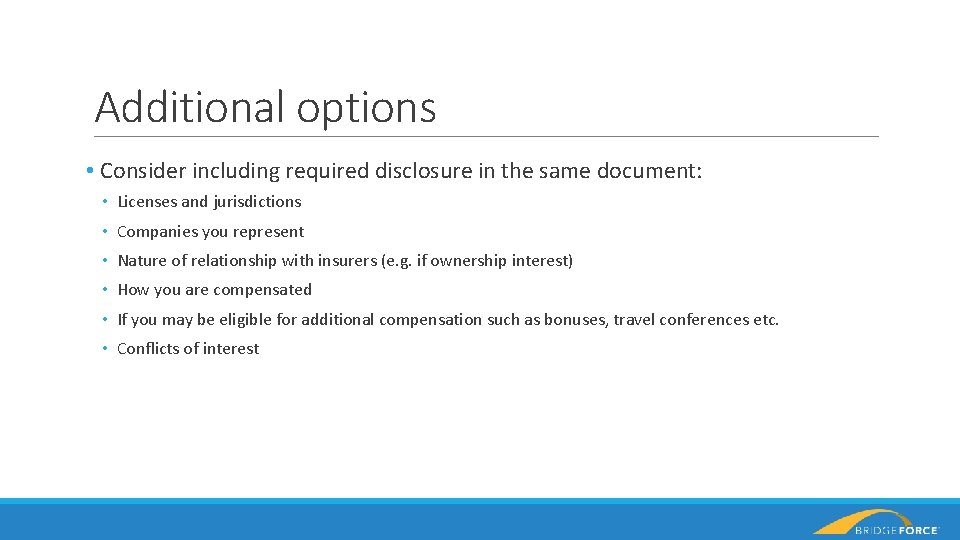 Additional options

• Consider including required disclosure in the same document:
• Licenses and jurisdictions
• Companies you represent
• Nature of relationship with insurers (e.g. if ownership interest)
• How you are compensated
• If you may be eligible for additional compensation such as bonuses, travel conferences etc.
• Conflicts of interest

BRIDGEFORCE